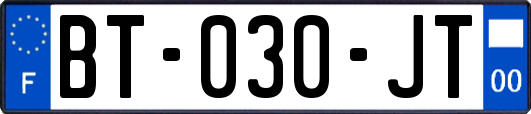 F

BT-030-JT

00